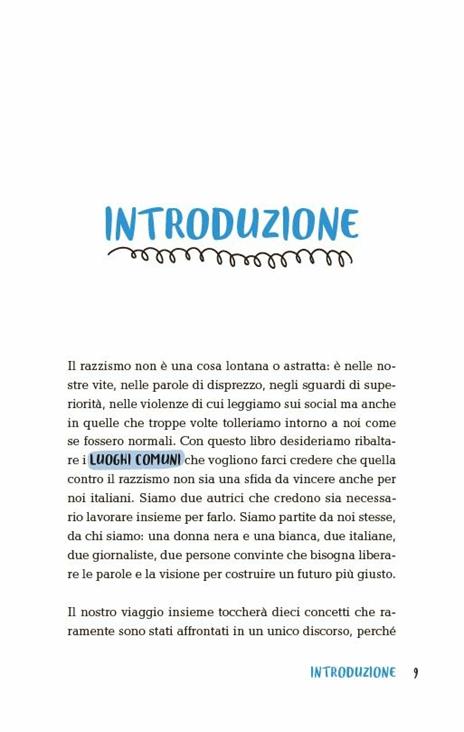 INTRODUZIONE

Il razzismo non è una cosa lontana o astratta: è nelle nostre vite, nelle parole di disprezzo, negli sguardi di superiorità, nelle violenze di cui leggiamo sui social ma anche in quelle che troppe volte tolleriamo intorno a noi come se fossero normali. Con questo libro desideriamo ribaltare i LUOGHI COMUNI che vogliono farci credere che quella contro il razzismo non sia una sfida da vincere anche per noi italiani. Siamo due autrici che credono sia necessario lavorare insieme per farlo. Siamo partite da noi stesse, da chi siamo: una donna nera e una bianca, due italiane, due giornaliste, due persone convinte che bisogna liberare le parole e la visione per costruire un futuro più giusto.

Il nostro viaggio insieme toccherà dieci concetti che raramente sono stati affrontati in un unico discorso, perché

INTRODUZIONE 9